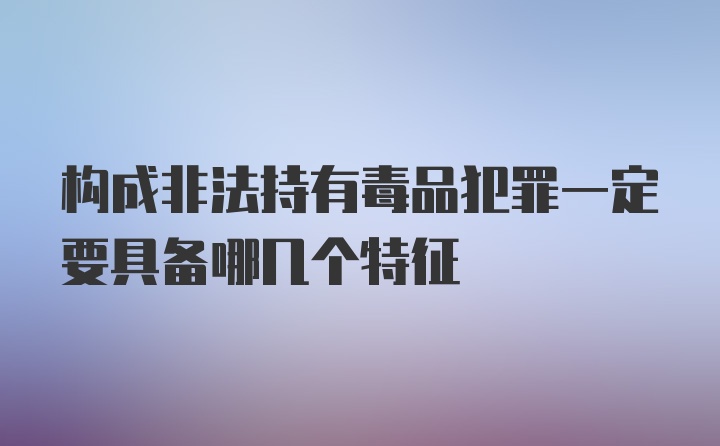 构成非法持有毒品犯罪一定要具备哪几个特征